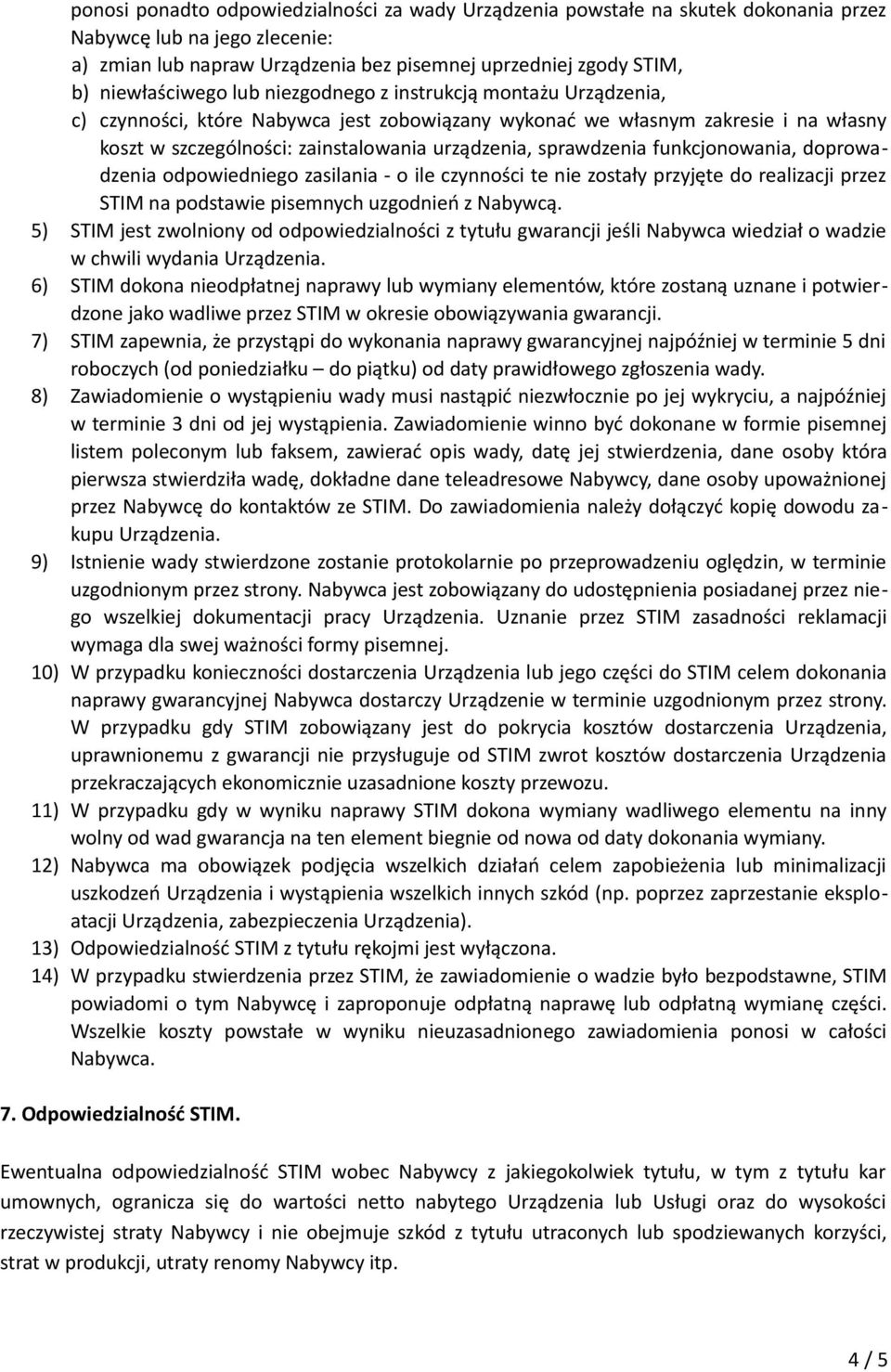 ponosi ponadto odpowiedzialności za wady Urządzenia powstałe na skutek dokonania przez Nabywcę lub na jego zlecenie:
a) zmian lub napraw Urządzenia bez pisemnej uprzedniej zgody STIM,
b) niewłaściwego lub niezgodnego z instrukcją montażu Urządzenia,
c) czynności, które Nabywca jest zobowiązany wykonać we własnym zakresie i na własny koszt w szczególności: zainstalowania urządzenia, sprawdzenia funkcjonowania, doprowadzenia odpowiedniego zasilania - o ile czynności te nie zostały przyjęte do realizacji przez STIM na podstawie pisemnych uzgodnień z Nabywcą.
5) STIM jest zwolniony od odpowiedzialności z tytułu gwarancji jeśli Nabywca wiedział o wadzie w chwili wydania Urządzenia.
6) STIM dokona nieodpłatnej naprawy lub wymiany elementów, które zostaną uznane i potwierdzone jako wadliwe przez STIM w okresie obowiązywania gwarancji.
7) STIM zapewnia, że przystąpi do wykonania naprawy gwarancyjnej najpóźniej w terminie 5 dni roboczych (od poniedziałku – do piątku) od daty prawidłowego zgłoszenia wady.
8) Zawiadomienie o wystąpieniu wady musi nastąpić niezwłocznie po jej wykryciu, a najpóźniej w terminie 3 dni od jej wystąpienia. Zawiadomienie winno być dokonane w formie pisemnej listem poleconym lub faksem, zawierać opis wady, datę jej stwierdzenia, dane osoby która pierwsza stwierdziła wadę, dokładne dane teleadresowe Nabywcy, dane osoby upoważnionej przez Nabywcę do kontaktów ze STIM. Do zawiadomienia należy dołączyć kopię dowodu zakupu Urządzenia.
9) Istnienie wady stwierdzone zostanie protokolarnie po przeprowadzeniu oględzin, w terminie uzgodnionym przez strony. Nabywca jest zobowiązany do udostępnienia posiadanej przez niego wszelkiej dokumentacji pracy Urządzenia. Uznanie przez STIM zasadności reklamacji wymaga dla swej ważności formy pisemnej.
10) W przypadku konieczności dostarczenia Urządzenia lub jego części do STIM celem dokonania naprawy gwarancyjnej Nabywca dostarczy Urządzenie w terminie uzgodnionym przez strony. W przypadku gdy STIM zobowiązany jest do pokrycia kosztów dostarczenia Urządzenia, uprawnionemu z gwarancji nie przysługuje od STIM zwrot kosztów dostarczenia Urządzenia przekraczających ekonomicznie uzasadnione koszty przewozu.
11) W przypadku gdy w wyniku naprawy STIM dokona wymiany wadliwego elementu na inny wolny od wad gwarancja na ten element biegnie od nowa od daty dokonania wymiany.
12) Nabywca ma obowiązek podjęcia wszelkich działań celem zapobieżenia lub minimalizacji uszkodzeń Urządzenia i wystąpienia wszelkich innych szkód (np. poprzez zaprzestanie eksploatacji Urządzenia, zabezpieczenia Urządzenia).
13) Odpowiedzialność STIM z tytułu rękojmi jest wyłączona.
14) W przypadku stwierdzenia przez STIM, że zawiadomienie o wadzie było bezpodstawne, STIM powiadomi o tym Nabywcę i zaproponuje odpłatną naprawę lub odpłatną wymianę części. Wszelkie koszty powstałe w wyniku nieuzasadnionego zawiadomienia ponosi w całości Nabywca.

7. Odpowiedzialność STIM.

Ewentualna odpowiedzialność STIM wobec Nabywcy z jakiegokolwiek tytułu, w tym z tytułu kar umownych, ogranicza się do wartości netto nabytego Urządzenia lub Usługi oraz do wysokości rzeczywistej straty Nabywcy i nie obejmuje szkód z tytułu utraconych lub spodziewanych korzyści, strat w produkcji, utraty renomy Nabywcy itp.

4 / 5